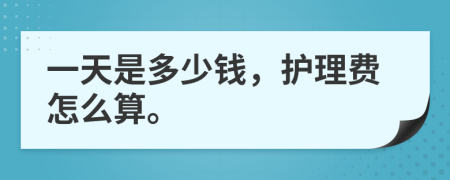 一天是多少钱，护理费怎么算。